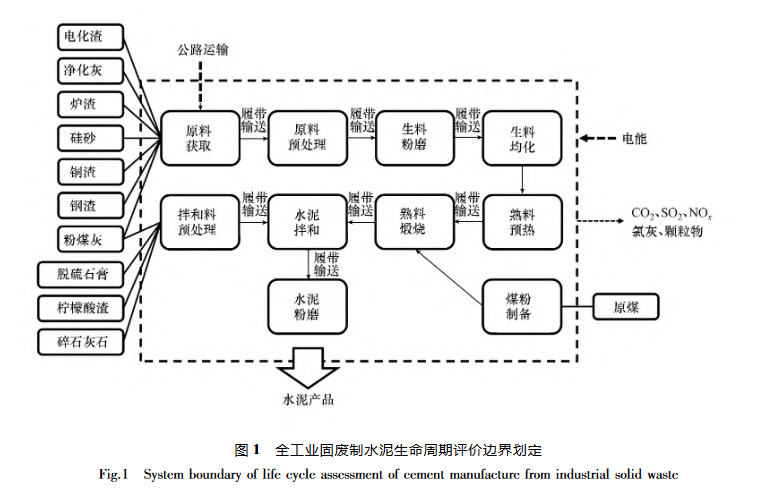 电化渣
净化灰
炉渣
硅砂
铜渣
钢渣
粉煤灰
脱硫石膏
柠檬酸渣
碎石灰石

公路运输

原料获取
履带输送
原料预处理
履带输送
生料粉磨
履带输送
生料均化

电能

拌和料预处理
履带输送
水泥拌和
履带输送
熟料煅烧
履带输送
熟料预热

$CO_2$、$SO_2$、$NO_x$
氯灰、颗粒物

履带输送
水泥粉磨

煤粉制备
原煤

水泥产品

图 1　全工业固废制水泥生命周期评价边界划定
Fig.1　System boundary of life cycle assessment of cement manufacture from industrial solid waste